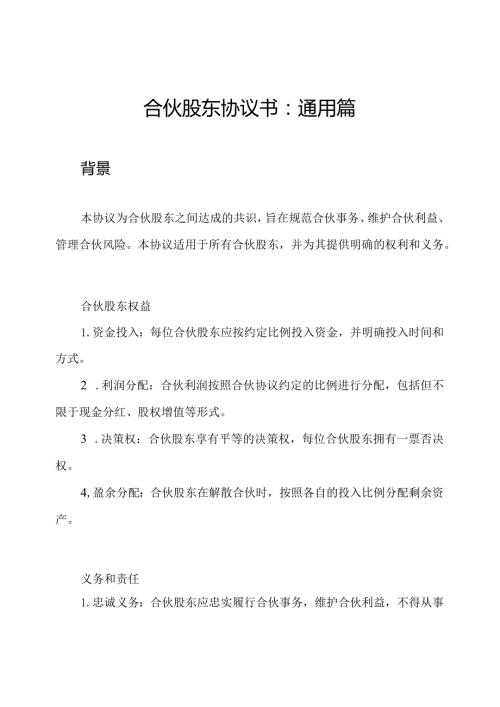 合伙股东协议书：通用篇

背景

本协议为合伙股东之间达成的共识，旨在规范合伙事务、维护合伙利益、管理合伙风险。本协议适用于所有合伙股东，并为其提供明确的权利和义务。

合伙股东权益

1. 资金投入：每位合伙股东应按约定比例投入资金，并明确投入时间和方式。

2 . 利润分配：合伙利润按照合伙协议约定的比例进行分配，包括但不限于现金分红、股权增值等形式。

3 . 决策权：合伙股东享有平等的决策权，每位合伙股东拥有一票否决权。

4, 盈余分配：合伙股东在解散合伙时，按照各自的投入比例分配剩余资产。

义务和责任

1. 忠诚义务：合伙股东应忠实履行合伙事务，维护合伙利益，不得从事